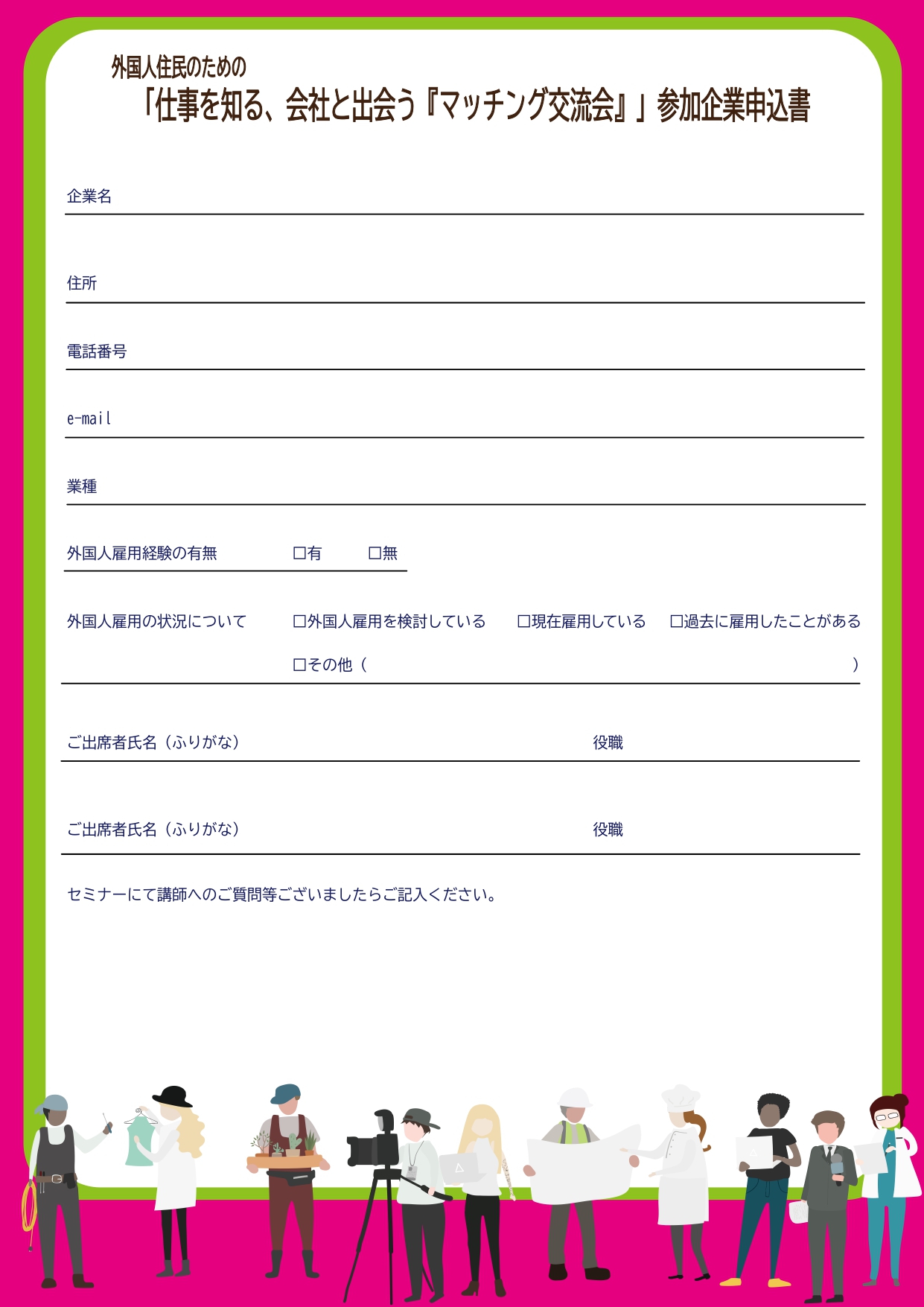 外国人住民のための
「仕事を知る、会社と出会う『マッチング交流会』」参加企業申込書

企業名

住所

電話番号

e-mail

業種

外国人雇用経験の有無　□有　□無

外国人雇用の状況について　□外国人雇用を検討している　□現在雇用している　□過去に雇用したことがある
□その他（　）

ご出席者氏名（ふりがな）　役職

ご出席者氏名（ふりがな）　役職

セミナーにて講師へのご質問等ございましたらご記入ください。